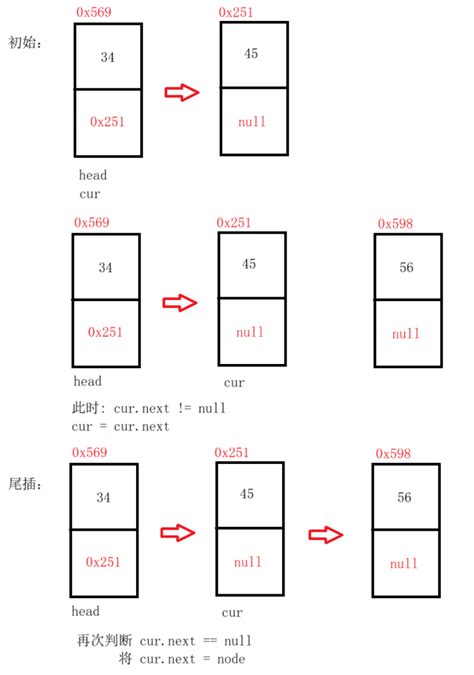 初始:

0x569
34
0x251
head
cur

0x251
45
null

0x569
34
0x251
head

0x251
45
null
cur

0x598
56
null

此时: cur.next != null
cur = cur.next

尾插:

0x569
34
0x251
head

0x251
45
null
cur

0x598
56
null

再次判断 cur.next == null
将 cur.next = node